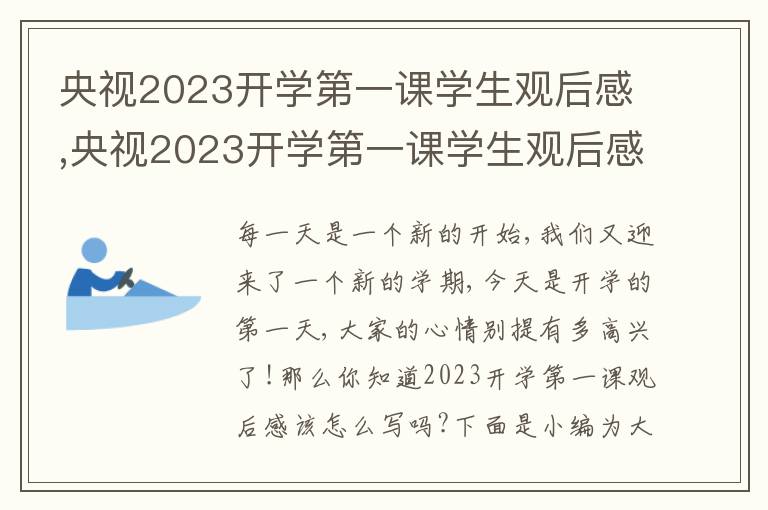 央视2023开学第一课学生观后感,央视2023开学第一课学生观后感

每一天是一个新的开始，我们又迎来了一个新的学期，今天是开学的第一天，大家的心情别提有多高兴了！那么你知道2023开学第一课观后感该怎么写吗？下面是小编为大